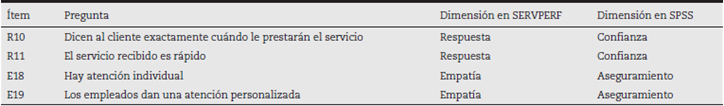 | Ítem | Pregunta | Dimensión en SERVPERF | Dimensión en SPSS |
|---|---|---|---|
| R10 | Dicen al cliente exactamente cuándo le prestarán el servicio | Respuesta | Confianza |
| R11 | El servicio recibido es rápido | Respuesta | Confianza |
| E18 | Hay atención individual | Empatía | Aseguramiento |
| E19 | Los empleados dan una atención personalizada | Empatía | Aseguramiento |